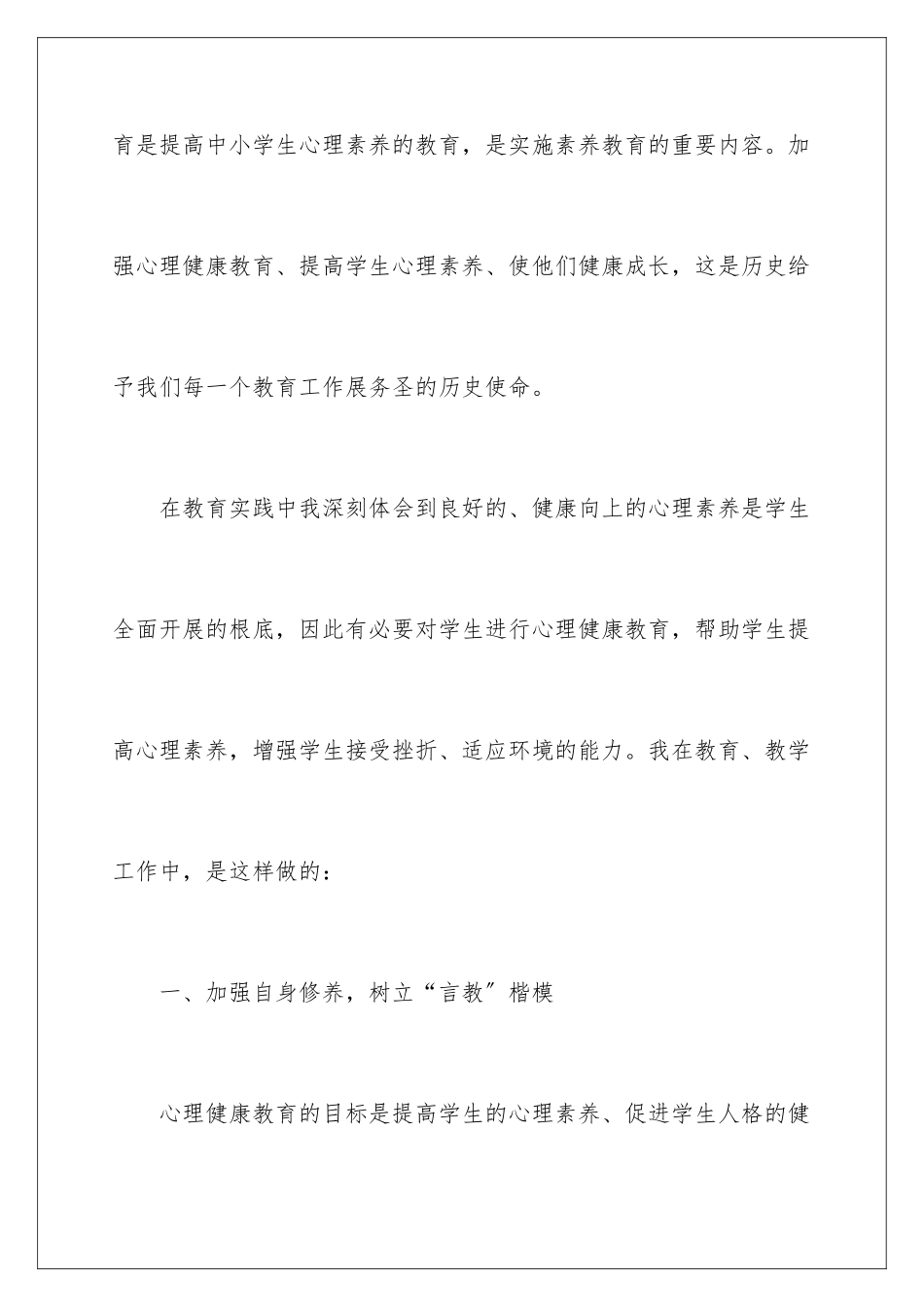 育是提高中小学生心理素养的教育，是实施素养教育的重要内容。加强心理健康教育、提高学生心理素养、使他们健康成长，这是历史给予我们每一个教育工作展务圣的历史使命。

在教育实践中我深刻体会到良好的、健康向上的心理素养是学生全面开展的根底，因此有必要对学生进行心理健康教育，帮助学生提高心理素养，增强学生接受挫折、适应环境的能力。我在教育、教学工作中，是这样做的：

一、加强自身修养，树立“言教”楷模

心理健康教育的目标是提高学生的心理素养、促进学生人格的健